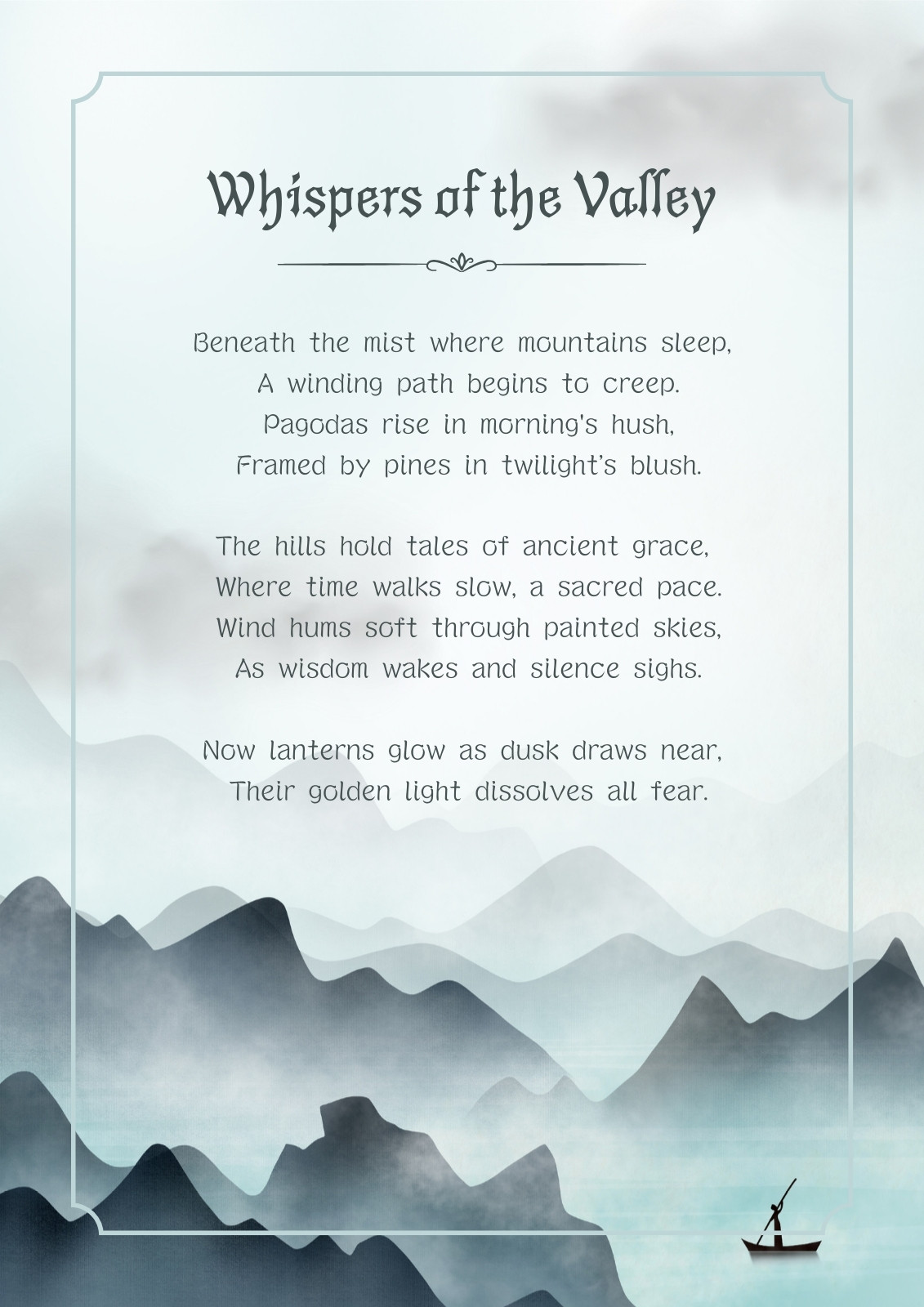 Whispers of the Valley

Beneath the mist where mountains sleep,
A winding path begins to creep.
Pagodas rise in morning's hush,
Framed by pines in twilight's blush.

The hills hold tales of ancient grace,
Where time walks slow, a sacred pace.
Wind hums soft through painted skies,
As wisdom wakes and silence sighs.

Now lanterns glow as dusk draws near,
Their golden light dissolves all fear.